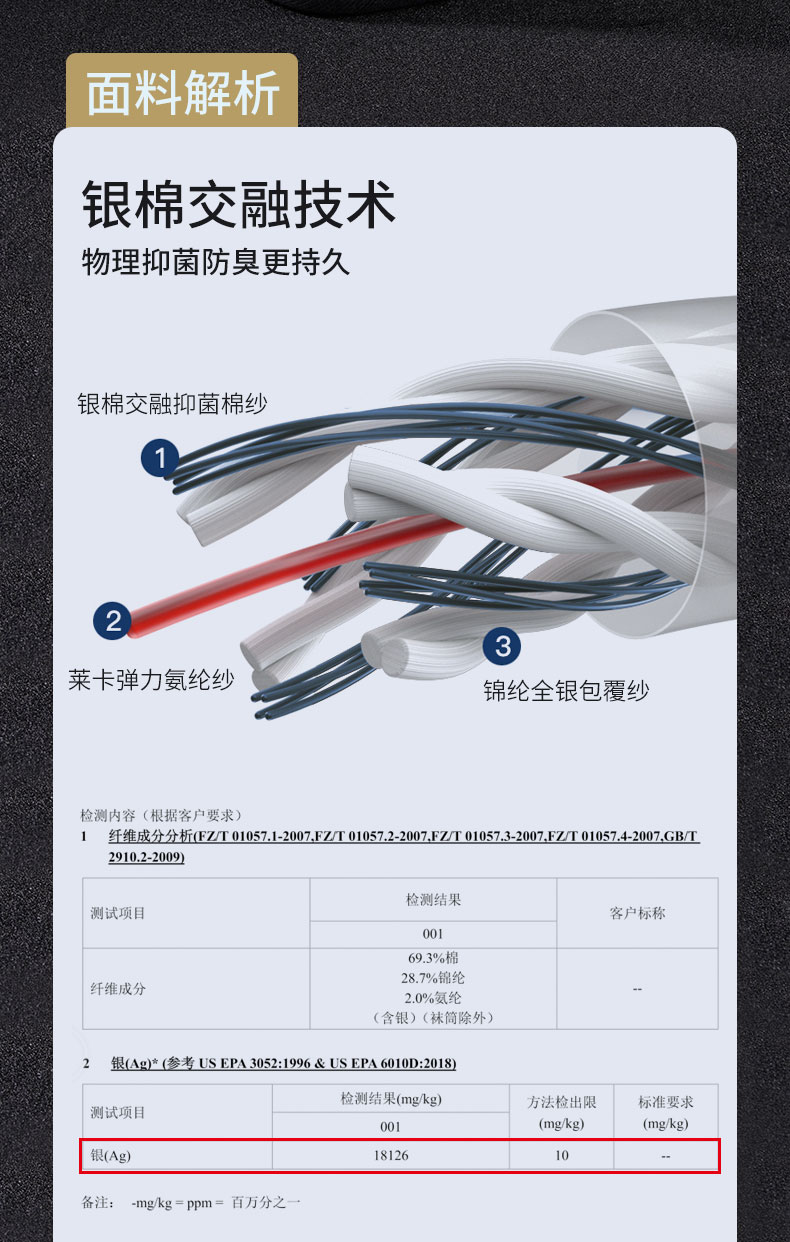 面料解析

银棉交融技术

物理抑菌防臭更持久

银棉交融抑菌棉纱

1

2

莱卡弹力氨纶纱

3

锦纶全银包覆纱

检测内容（根据客户要求）

1 纤维成分分析(FZ/T 01057.1-2007,FZ/T 01057.2-2007,FZ/T 01057.3-2007,FZ/T 01057.4-2007,GB/T 2910.2-2009)

| 测试项目 | 检测结果 | 客户标称 |
|---|---|---|
| | 001 | |
| 纤维成分 | 69.3%棉 28.7%锦纶 2.0%氨纶 （含银）（袜筒除外） | -- |

2 银(Ag)* (参考 US EPA 3052:1996 & US EPA 6010D:2018)

| 测试项目 | 检测结果(mg/kg) | 方法检出限 (mg/kg) | 标准要求 (mg/kg) |
|---|---|---|---|
| | 001 | | |
| 银(Ag) | 18126 | 10 | -- |

备注： -mg/kg = ppm = 百万分之一